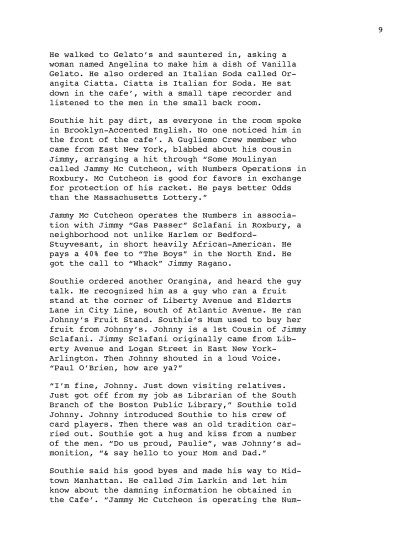 9

He walked to Gelato's and sauntered in, asking a woman named Angelina to make him a dish of Vanilla Gelato. He also ordered an Italian Soda called Orangita Ciatta. Ciatta is Italian for Soda. He sat down in the cafe', with a small tape recorder and listened to the men in the small back room.

Southie hit pay dirt, as everyone in the room spoke in Brooklyn-Accented English. No one noticed him in the front of the cafe'. A Gugliemo Crew member who came from East New York, blabbed about his cousin Jimmy, arranging a hit through "Some Moulinyan called Jammy Mc Cutcheon, with Numbers Operations in Roxbury. Mc Cutcheon is good for favors in exchange for protection of his racket. He pays better Odds than the Massachusetts Lottery."

Jammy Mc Cutcheon operates the Numbers in association with Jimmy "Gas Passer" Sclafani in Roxbury, a neighborhood not unlike Harlem or Bedford-Stuyvesant, in short heavily African-American. He pays a 40% fee to "The Boys" in the North End. He got the call to "Whack" Jimmy Ragano.

Southie ordered another Orangina, and heard the guy talk. He recognized him as a guy who ran a fruit stand at the corner of Liberty Avenue and Elderts Lane in City Line, south of Atlantic Avenue. He ran Johnny's Fruit Stand. Southie's Mum used to buy her fruit from Johnny's. Johnny is a 1st Cousin of Jimmy Sclafani. Jimmy Sclafani originally came from Liberty Avenue and Logan Street in East New York-Arlington. Then Johnny shouted in a loud Voice. "Paul O'Brien, how are ya?"

"I'm fine, Johnny. Just down visiting relatives. Just got off from my job as Librarian of the South Branch of the Boston Public Library," Southie told Johnny. Johnny introduced Southie to his crew of card players. Then there was an old tradition carried out. Southie got a hug and kiss from a number of the men. "Do us proud, Paulie", was Johnny's admonition, "& say hello to your Mom and Dad."

Southie said his good byes and made his way to Midtown Manhattan. He called Jim Larkin and let him know about the damning information he obtained in the Cafe'. "Jammy Mc Cutcheon is operating the Num-